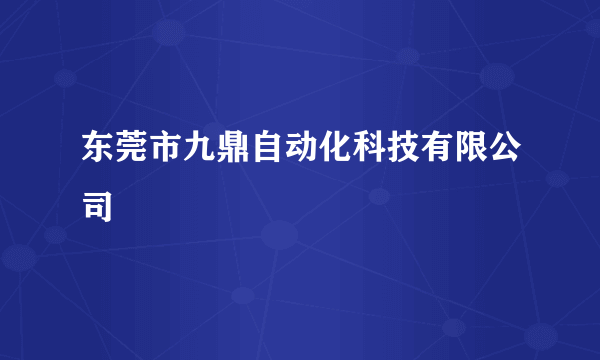 东莞市九鼎自动化科技有限公司